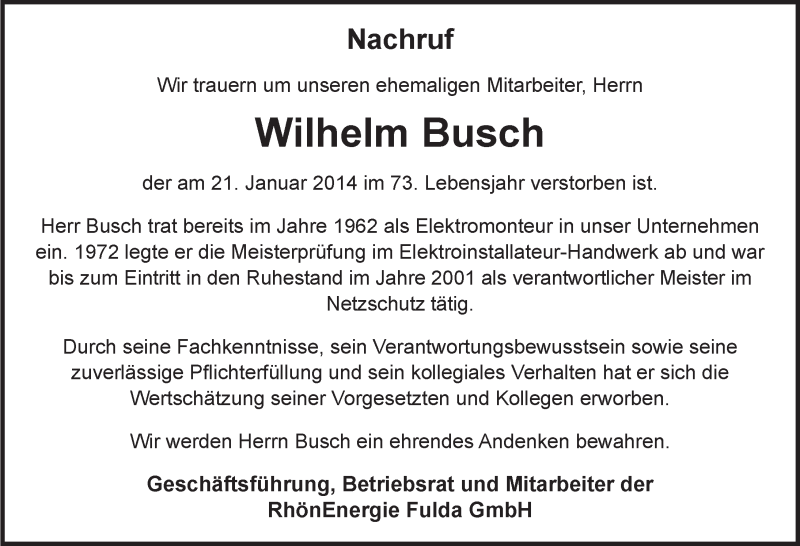 Nachruf

Wir trauern um unseren ehemaligen Mitarbeiter, Herrn

Wilhelm Busch

der am 21. Januar 2014 im 73. Lebensjahr verstorben ist.

Herr Busch trat bereits im Jahre 1962 als Elektromonteur in unser Unternehmen ein. 1972 legte er die Meisterprüfung im Elektroinstallateur-Handwerk ab und war bis zum Eintritt in den Ruhestand im Jahre 2001 als verantwortlicher Meister im Netzschutz tätig.

Durch seine Fachkenntnisse, sein Verantwortungsbewusstsein sowie seine zuverlässige Pflichterfüllung und sein kollegiales Verhalten hat er sich die Wertschätzung seiner Vorgesetzten und Kollegen erworben.

Wir werden Herrn Busch ein ehrendes Andenken bewahren.

Geschäftsführung, Betriebsrat und Mitarbeiter der
RhönEnergie Fulda GmbH